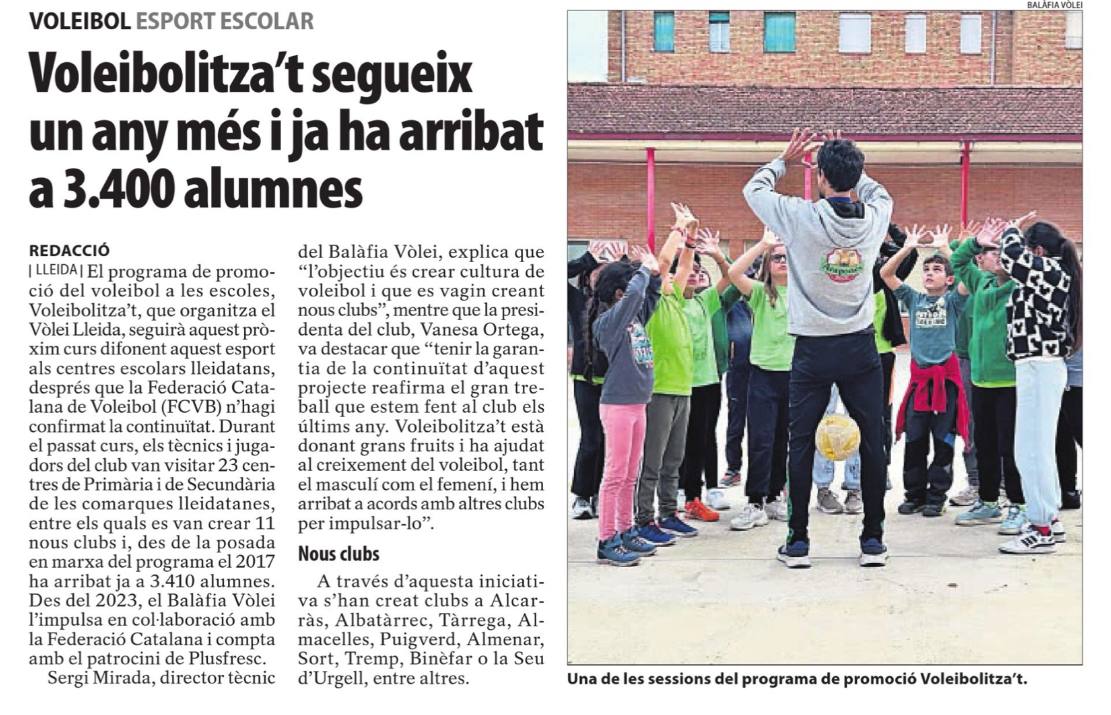 VOLEIBOL ESPORT ESCOLAR

Voleibolitza't segueix un any més i ja ha arribat a 3.400 alumnes

REDACCIÓ
| LLEIDA | El programa de promoció del voleibol a les escoles, Voleibolitza't, que organitza el Vòlei Lleida, seguirà aquest pròxim curs difonent aquest esport als centres escolars lleidatans, després que la Federació Catalana de Voleibol (FCVB) n'hagi confirmat la continuïtat. Durant el passat curs, els tècnics i jugadors del club van visitar 23 centres de Primària i de Secundària de les comarques lleidatanes, entre els quals es van crear 11 nous clubs i, des de la posada en marxa del programa el 2017 ha arribat ja a 3.410 alumnes. Des del 2023, el Balàfia Vòlei l'impulsa en col·laboració amb la Federació Catalana i compta amb el patrocini de Plusfresc.

Sergi Mirada, director tècnic del Balàfia Vòlei, explica que "l'objectiu és crear cultura de voleibol i que es vagin creant nous clubs", mentre que la presidenta del club, Vanesa Ortega, va destacar que "tenir la garantia de la continuïtat d'aquest projecte reafirma el gran treball que estem fent al club els últims any. Voleibolitza't està donant grans fruits i ha ajudat al creixement del voleibol, tant el masculí com el femení, i hem arribat a acords amb altres clubs per impulsar-lo".

Nous clubs

A través d'aquesta iniciativa s'han creat clubs a Alcarràs, Albatàrrec, Tàrrega, Almacelles, Puigverd, Almenar, Sort, Tremp, Binèfar o la Seu d'Urgell, entre altres.

BALÀFIA VÒLEI

Una de les sessions del programa de promoció Voleibolitza't.